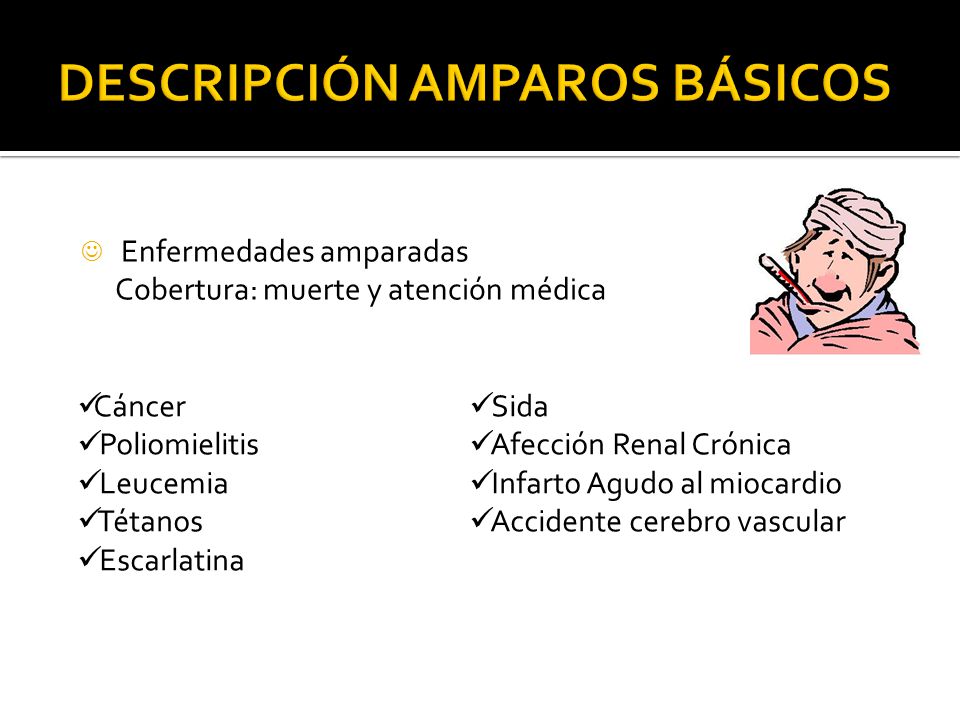 DESCRIPCIÓN AMPAROS BÁSICOS

☺ Enfermedades amparadas
Cobertura: muerte y atención médica

✓Cáncer
✓Poliomielitis
✓Leucemia
✓Tétanos
✓Escarlatina

✓Sida
✓Afección Renal Crónica
✓Infarto Agudo al miocardio
✓Accidente cerebro vascular